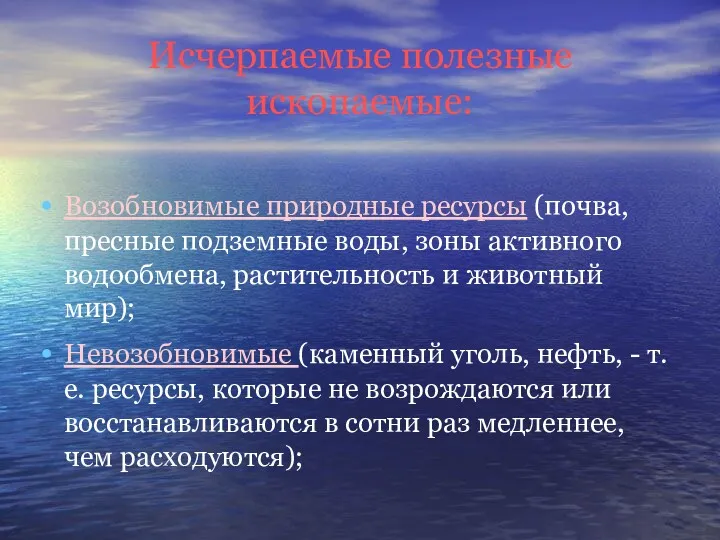 Исчерпаемые полезные ископаемые:

• Возобновимые природные ресурсы (почва, пресные подземные воды, зоны активного водообмена, растительность и животный мир);

• Невозобновимые (каменный уголь, нефть, - т. е. ресурсы, которые не возрождаются или восстанавливаются в сотни раз медленнее, чем расходуются);